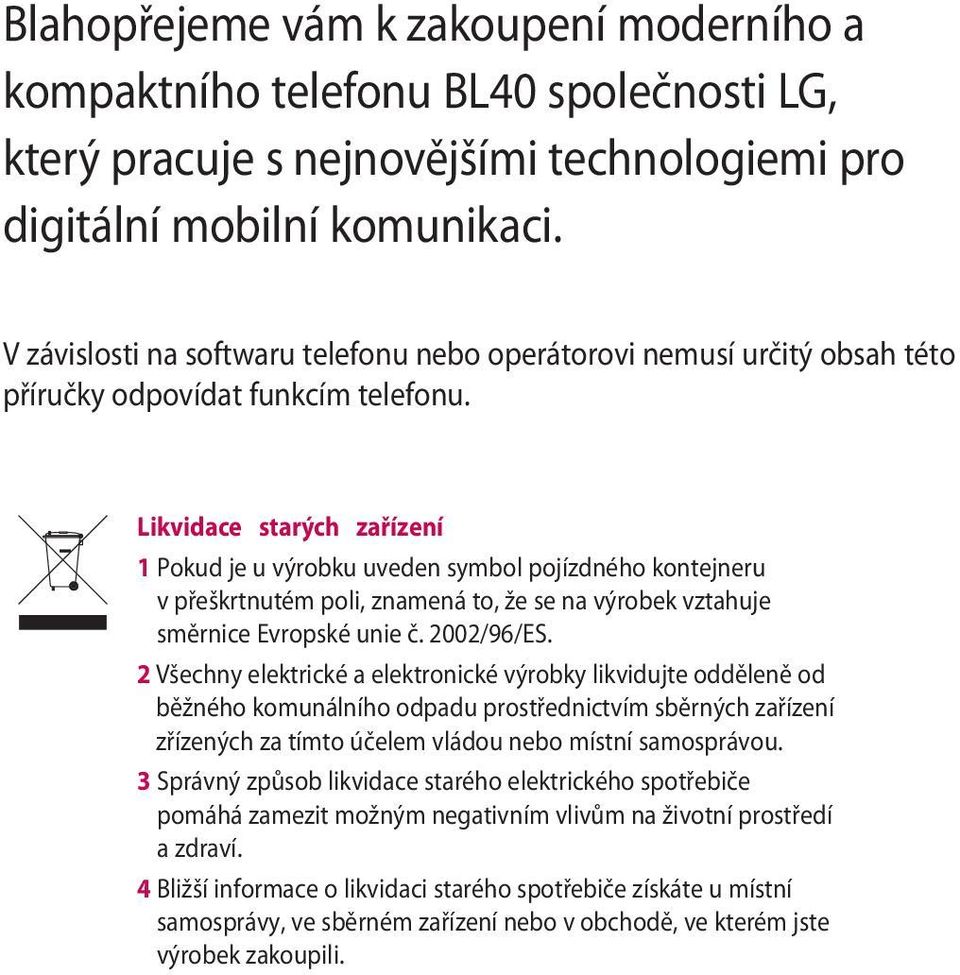 Blahopřejeme vám k zakoupení moderního a kompaktního telefonu BL40 společnosti LG, který pracuje s nejnovějšími technologiemi pro digitální mobilní komunikaci.

V závislosti na softwaru telefonu nebo operátorovi nemusí určitý obsah této příručky odpovídat funkcím telefonu.

Likvidace starých zařízení

1 Pokud je u výrobku uveden symbol pojízdného kontejneru v přeškrtnutém poli, znamená to, že se na výrobek vztahuje směrnice Evropské unie č. 2002/96/ES.

2 Všechny elektrické a elektronické výrobky likvidujte odděleně od běžného komunálního odpadu prostřednictvím sběrných zařízení zřízených za tímto účelem vládou nebo místní samosprávou.

3 Správný způsob likvidace starého elektrického spotřebiče pomáhá zamezit možným negativním vlivům na životní prostředí a zdraví.

4 Bližší informace o likvidaci starého spotřebiče získáte u místní samosprávy, ve sběrném zařízení nebo v obchodě, ve kterém jste výrobek zakoupili.